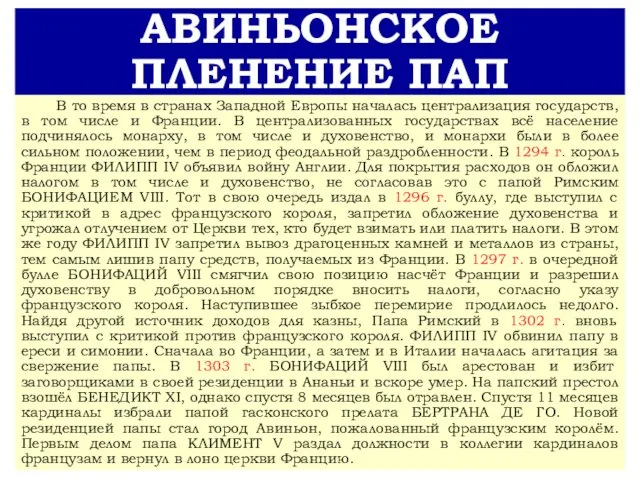 АВИНЬОНСКОЕ ПЛЕНЕНИЕ ПАП

В то время в странах Западной Европы началась централизация государств, в том числе и Франции. В централизованных государствах всё население подчинялось монарху, в том числе и духовенство, и монархи были в более сильном положении, чем в период феодальной раздробленности. В 1294 г. король Франции ФИЛИПП IV объявил войну Англии. Для покрытия расходов он обложил налогом в том числе и духовенство, не согласовав это с папой Римским БОНИФАЦИЕМ VIII. Тот в свою очередь издал в 1296 г. буллу, где выступил с критикой в адрес французского короля, запретил обложение духовенства и угрожал отлучением от Церкви тех, кто будет взимать или платить налоги. В этом же году ФИЛИПП IV запретил вывоз драгоценных камней и металлов из страны, тем самым лишив папу средств, получаемых из Франции. В 1297 г. в очередной булле БОНИФАЦИЙ VIII смягчил свою позицию насчёт Франции и разрешил духовенству в добровольном порядке вносить налоги, согласно указу французского короля. Наступившее зыбкое перемирие продлилось недолго. Найдя другой источник доходов для казны, Папа Римский в 1302 г. вновь выступил с критикой против французского короля. ФИЛИПП IV обвинил папу в ереси и симонии. Сначала во Франции, а затем и в Италии началась агитация за свержение папы. В 1303 г. БОНИФАЦИЙ VIII был арестован и избит заговорщиками в своей резиденции в Ананьи и вскоре умер. На папский престол взошёл БЕНЕДИКТ XI, однако спустя 8 месяцев был отравлен. Спустя 11 месяцев кардиналы избрали папой гасконского прелата БЕРТРАНА ДЕ ГО. Новой резиденцией папы стал город Авиньон, пожалованный французским королём. Первым делом папа КЛИМЕНТ V раздал должности в коллегии кардиналов французам и вернул в лоно церкви Францию.